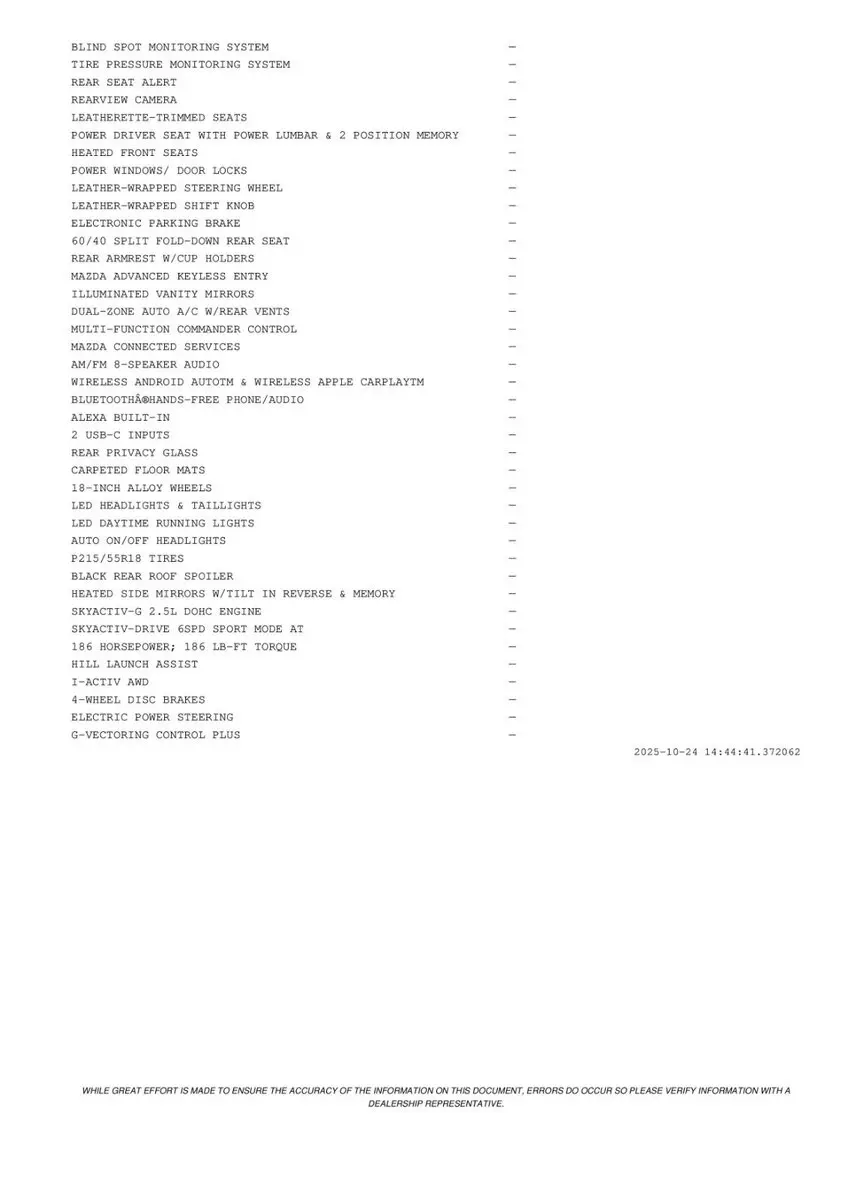 BLIND SPOT MONITORING SYSTEM —
TIRE PRESSURE MONITORING SYSTEM —
REAR SEAT ALERT —
REARVIEW CAMERA —
LEATHERETTE-TRIMMED SEATS —
POWER DRIVER SEAT WITH POWER LUMBAR & 2 POSITION MEMORY —
HEATED FRONT SEATS —
POWER WINDOWS/ DOOR LOCKS —
LEATHER-WRAPPED STEERING WHEEL —
LEATHER-WRAPPED SHIFT KNOB —
ELECTRONIC PARKING BRAKE —
60/40 SPLIT FOLD-DOWN REAR SEAT —
REAR ARMREST W/CUP HOLDERS —
MAZDA ADVANCED KEYLESS ENTRY —
ILLUMINATED VANITY MIRRORS —
DUAL-ZONE AUTO A/C W/REAR VENTS —
MULTI-FUNCTION COMMANDER CONTROL —
MAZDA CONNECTED SERVICES —
AM/FM 8-SPEAKER AUDIO —
WIRELESS ANDROID AUTOTM & WIRELESS APPLE CARPLAYTM —
BLUETOOTHÂ®HANDS-FREE PHONE/AUDIO —
ALEXA BUILT-IN —
2 USB-C INPUTS —
REAR PRIVACY GLASS —
CARPETED FLOOR MATS —
18-INCH ALLOY WHEELS —
LED HEADLIGHTS & TAILLIGHTS —
LED DAYTIME RUNNING LIGHTS —
AUTO ON/OFF HEADLIGHTS —
P215/55R18 TIRES —
BLACK REAR ROOF SPOILER —
HEATED SIDE MIRRORS W/TILT IN REVERSE & MEMORY —
SKYACTIV-G 2.5L DOHC ENGINE —
SKYACTIV-DRIVE 6SPD SPORT MODE AT —
186 HORSEPOWER; 186 LB-FT TORQUE —
HILL LAUNCH ASSIST —
I-ACTIV AWD —
4-WHEEL DISC BRAKES —
ELECTRIC POWER STEERING —
G-VECTORING CONTROL PLUS —

2025-10-24 14:44:41.372062

WHILE GREAT EFFORT IS MADE TO ENSURE THE ACCURACY OF THE INFORMATION ON THIS DOCUMENT, ERRORS DO OCCUR SO PLEASE VERIFY INFORMATION WITH A DEALERSHIP REPRESENTATIVE.